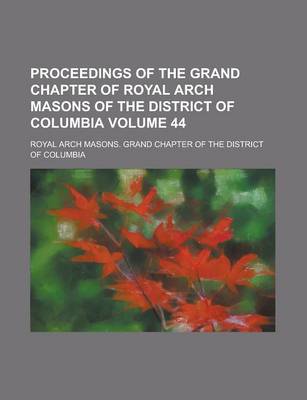 PROCEEDINGS OF THE GRAND CHAPTER OF ROYAL ARCH MASONS OF THE DISTRICT OF COLUMBIA VOLUME 44

ROYAL ARCH MASONS. GRAND CHAPTER OF THE DISTRICT OF COLUMBIA